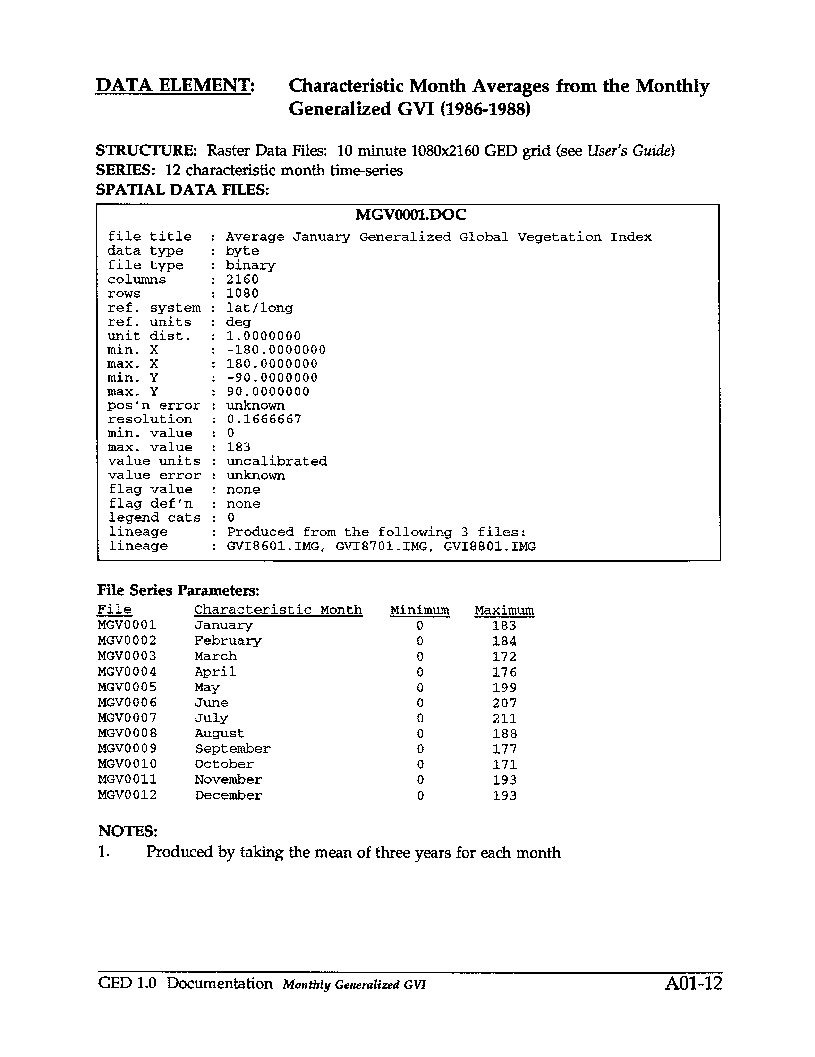 DATA ELEMENT: Characteristic Month Averages from the Monthly Generalized GVI (1986-1988)

STRUCTURE: Raster Data Files: 10 minute 1080x2160 GED grid (see User's Guide)
SERIES: 12 characteristic month time-series
SPATIAL DATA FILES:

MGV0001.DOC

file title : Average January Generalized Global Vegetation Index
data type : byte
file type : binary
columns : 2160
rows : 1080
ref. system : lat/long
ref. units : deg
unit dist. : 1.0000000
min. X : -180.0000000
max. X : 180.0000000
min. Y : -90.0000000
max. Y : 90.0000000
pos'n error : unknown
resolution : 0.1666667
min. value : 0
max. value : 183
value units : uncalibrated
value error : unknown
flag value : none
flag def'n : none
legend cats : 0
lineage : Produced from the following 3 files:
lineage : GVI8601.IMG, GVI8701.IMG, GVI8801.IMG

File Series Parameters:

| File | Characteristic Month | Minimum | Maximum |
|---|---|---|---|
| MGV0001 | January | 0 | 183 |
| MGV0002 | February | 0 | 184 |
| MGV0003 | March | 0 | 172 |
| MGV0004 | April | 0 | 176 |
| MGV0005 | May | 0 | 199 |
| MGV0006 | June | 0 | 207 |
| MGV0007 | July | 0 | 211 |
| MGV0008 | August | 0 | 188 |
| MGV0009 | September | 0 | 177 |
| MGV0010 | October | 0 | 171 |
| MGV0011 | November | 0 | 193 |
| MGV0012 | December | 0 | 193 |

NOTES:
1. Produced by taking the mean of three years for each month

GED 1.0 Documentation Monthly Generalized GVI A01-12